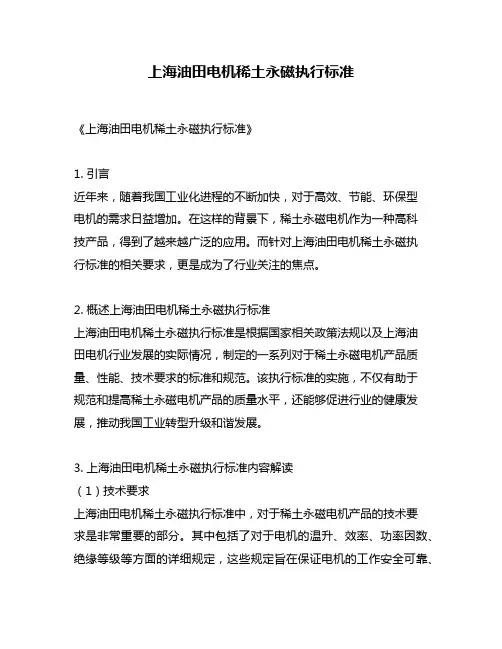 上海油田电机稀土永磁执行标准

《上海油田电机稀土永磁执行标准》

1. 引言
近年来，随着我国工业化进程的不断加快，对于高效、节能、环保型电机的需求日益增加。在这样的背景下，稀土永磁电机作为一种高科技产品，得到了越来越广泛的应用。而针对上海油田电机稀土永磁执行标准的相关要求，更是成为了行业关注的焦点。

2. 概述上海油田电机稀土永磁执行标准
上海油田电机稀土永磁执行标准是根据国家相关政策法规以及上海油田电机行业发展的实际情况，制定的一系列对于稀土永磁电机产品质量、性能、技术要求的标准和规范。该执行标准的实施，不仅有助于规范和提高稀土永磁电机产品的质量水平，还能够促进行业的健康发展，推动我国工业转型升级和谐发展。

3. 上海油田电机稀土永磁执行标准内容解读
（1）技术要求
上海油田电机稀土永磁执行标准中，对于稀土永磁电机产品的技术要求是非常重要的部分。其中包括了对于电机的温升、效率、功率因数、绝缘等级等方面的详细规定，这些规定旨在保证电机的工作安全可靠、